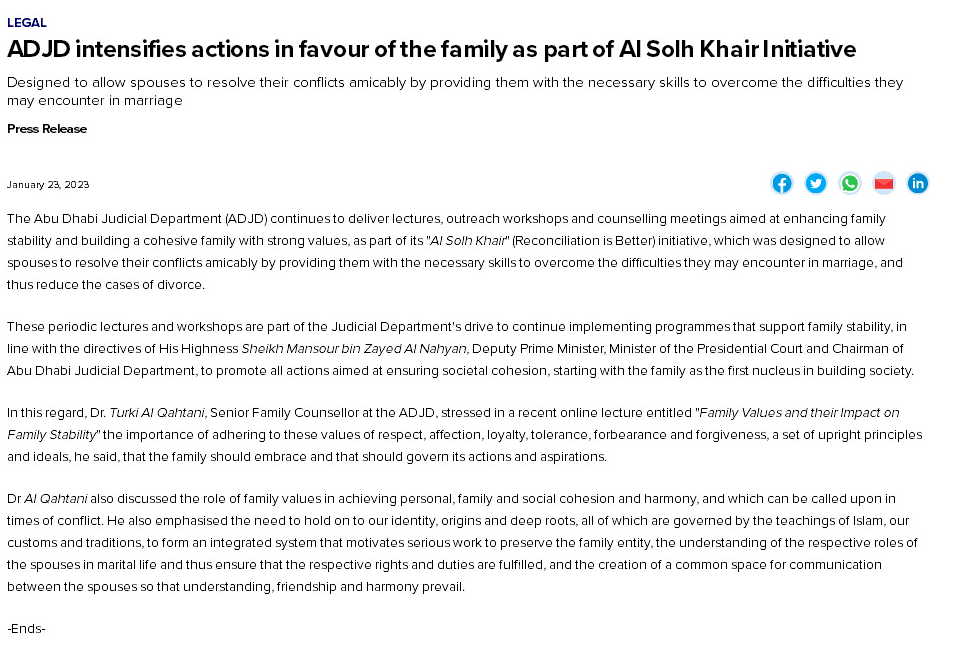 LEGAL

ADJD intensifies actions in favour of the family as part of Al Solh Khair Initiative

Designed to allow spouses to resolve their conflicts amicably by providing them with the necessary skills to overcome the difficulties they may encounter in marriage

Press Release

January 23, 2023

The Abu Dhabi Judicial Department (ADJD) continues to deliver lectures, outreach workshops and counselling meetings aimed at enhancing family stability and building a cohesive family with strong values, as part of its "Al Solh Khair" (Reconciliation is Better) initiative, which was designed to allow spouses to resolve their conflicts amicably by providing them with the necessary skills to overcome the difficulties they may encounter in marriage, and thus reduce the cases of divorce.

These periodic lectures and workshops are part of the Judicial Department's drive to continue implementing programmes that support family stability, in line with the directives of His Highness Sheikh Mansour bin Zayed Al Nahyan, Deputy Prime Minister, Minister of the Presidential Court and Chairman of Abu Dhabi Judicial Department, to promote all actions aimed at ensuring societal cohesion, starting with the family as the first nucleus in building society.

In this regard, Dr. Turki Al Qahtani, Senior Family Counsellor at the ADJD, stressed in a recent online lecture entitled "Family Values and their Impact on Family Stability" the importance of adhering to these values of respect, affection, loyalty, tolerance, forbearance and forgiveness, a set of upright principles and ideals, he said, that the family should embrace and that should govern its actions and aspirations.

Dr Al Qahtani also discussed the role of family values in achieving personal, family and social cohesion and harmony, and which can be called upon in times of conflict. He also emphasised the need to hold on to our identity, origins and deep roots, all of which are governed by the teachings of Islam, our customs and traditions, to form an integrated system that motivates serious work to preserve the family entity, the understanding of the respective roles of the spouses in marital life and thus ensure that the respective rights and duties are fulfilled, and the creation of a common space for communication between the spouses so that understanding, friendship and harmony prevail.

-Ends-